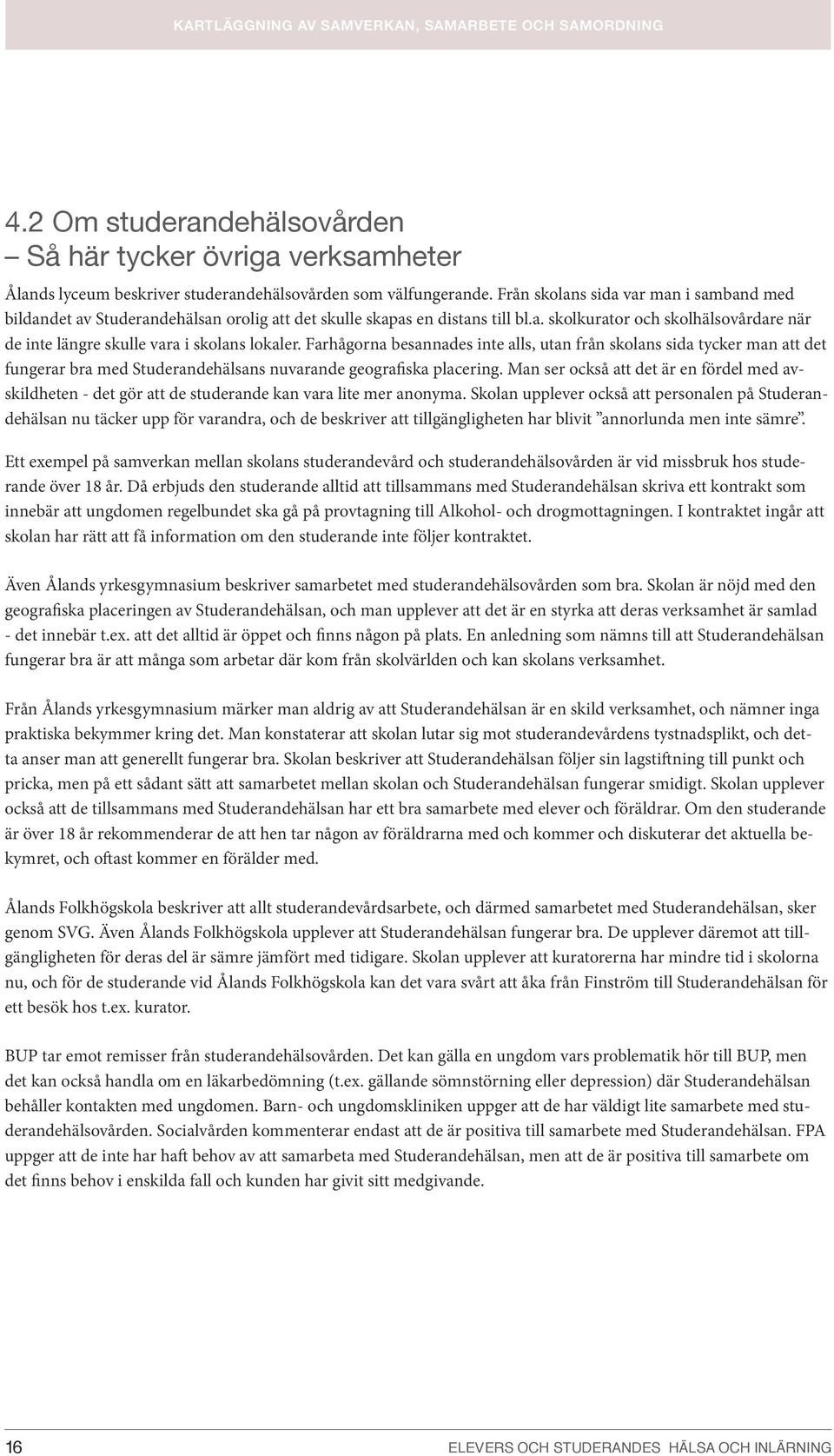 KARTLÄGGNING AV SAMVERKAN, SAMARBETE OCH SAMORDNING

4.2 Om studerandehälsovården
– Så här tycker övriga verksamheter

Ålands lyceum beskriver studerandehälsovården som välfungerande. Från skolans sida var man i samband med bildandet av Studerandehälsan orolig att det skulle skapas en distans till bl.a. skolkurator och skolhälsovårdare när de inte längre skulle vara i skolans lokaler. Farhågorna besannades inte alls, utan från skolans sida tycker man att det fungerar bra med Studerandehälsans nuvarande geografiska placering. Man ser också att det är en fördel med avskildheten - det gör att de studerande kan vara lite mer anonyma. Skolan upplever också att personalen på Studerandehälsan nu täcker upp för varandra, och de beskriver att tillgängligheten har blivit ”annorlunda men inte sämre”.

Ett exempel på samverkan mellan skolans studerandevård och studerandehälsovården är vid missbruk hos studerande över 18 år. Då erbjuds den studerande alltid att tillsammans med Studerandehälsan skriva ett kontrakt som innebär att ungdomen regelbundet ska gå på provtagning till Alkohol- och drogmottagningen. I kontraktet ingår att skolan har rätt att få information om den studerande inte följer kontraktet.

Även Ålands yrkesgymnasium beskriver samarbetet med studerandehälsovården som bra. Skolan är nöjd med den geografiska placeringen av Studerandehälsan, och man upplever att det är en styrka att deras verksamhet är samlad - det innebär t.ex. att det alltid är öppet och finns någon på plats. En anledning som nämns till att Studerandehälsan fungerar bra är att många som arbetar där kom från skolvärlden och kan skolans verksamhet.

Från Ålands yrkesgymnasium märker man aldrig av att Studerandehälsan är en skild verksamhet, och nämner inga praktiska bekymmer kring det. Man konstaterar att skolan lutar sig mot studerandevårdens tystnadsplikt, och detta anser man att generellt fungerar bra. Skolan beskriver att Studerandehälsan följer sin lagstiftning till punkt och pricka, men på ett sådant sätt att samarbetet mellan skolan och Studerandehälsan fungerar smidigt. Skolan upplever också att de tillsammans med Studerandehälsan har ett bra samarbete med elever och föräldrar. Om den studerande är över 18 år rekommenderar de att hen tar någon av föräldrarna med och kommer och diskuterar det aktuella bekymret, och oftast kommer en förälder med.

Ålands Folkhögskola beskriver att allt studerandevårdsarbete, och därmed samarbetet med Studerandehälsan, sker genom SVG. Även Ålands Folkhögskola upplever att Studerandehälsan fungerar bra. De upplever däremot att tillgängligheten för deras del är sämre jämfört med tidigare. Skolan upplever att kuratorerna har mindre tid i skolorna nu, och för de studerande vid Ålands Folkhögskola kan det vara svårt att åka från Finström till Studerandehälsan för ett besök hos t.ex. kurator.

BUP tar emot remisser från studerandehälsovården. Det kan gälla en ungdom vars problematik hör till BUP, men det kan också handla om en läkarbedömning (t.ex. gällande sömnstörning eller depression) där Studerandehälsan behåller kontakten med ungdomen. Barn- och ungdomskliniken uppger att de har väldigt lite samarbete med studerandehälsovården. Socialvården kommenterar endast att de är positiva till samarbete med Studerandehälsan. FPA uppger att de inte har haft behov av att samarbeta med Studerandehälsan, men att de är positiva till samarbete om det finns behov i enskilda fall och kunden har givit sitt medgivande.

16 ELEVERS OCH STUDERANDES HÄLSA OCH INLÄRNING